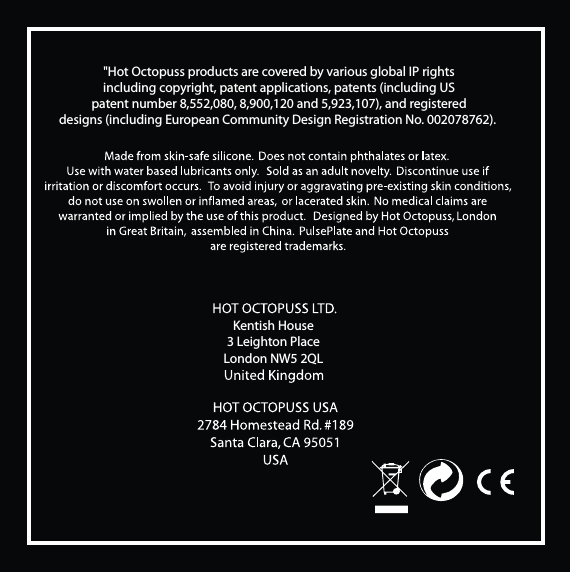 "Hot Octopuss products are covered by various global IP rights including copyright, patent applications, patents (including US patent number 8,552,080, 8,900,120 and 5,923,107), and registered designs (including European Community Design Registration No. 002078762).

Made from skin-safe silicone. Does not contain phthalates or latex. Use with water based lubricants only. Sold as an adult novelty. Discontinue use if irritation or discomfort occurs. To avoid injury or aggravating pre-existing skin conditions, do not use on swollen or inflamed areas, or lacerated skin. No medical claims are warranted or implied by the use of this product. Designed by Hot Octopuss, London in Great Britain, assembled in China. PulsePlate and Hot Octopuss are registered trademarks.

HOT OCTOPUSS LTD.
Kentish House
3 Leighton Place
London NW5 2QL
United Kingdom

HOT OCTOPUSS USA
2784 Homestead Rd. #189
Santa Clara, CA 95051
USA

CE